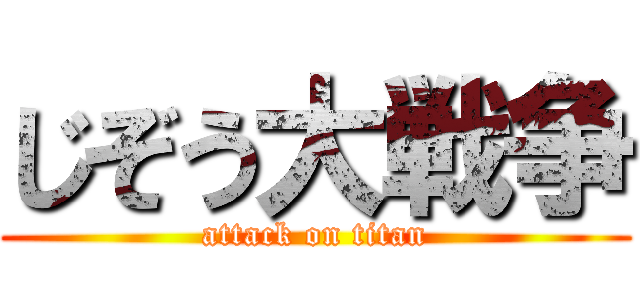 じぞう大戦争

attack on titan